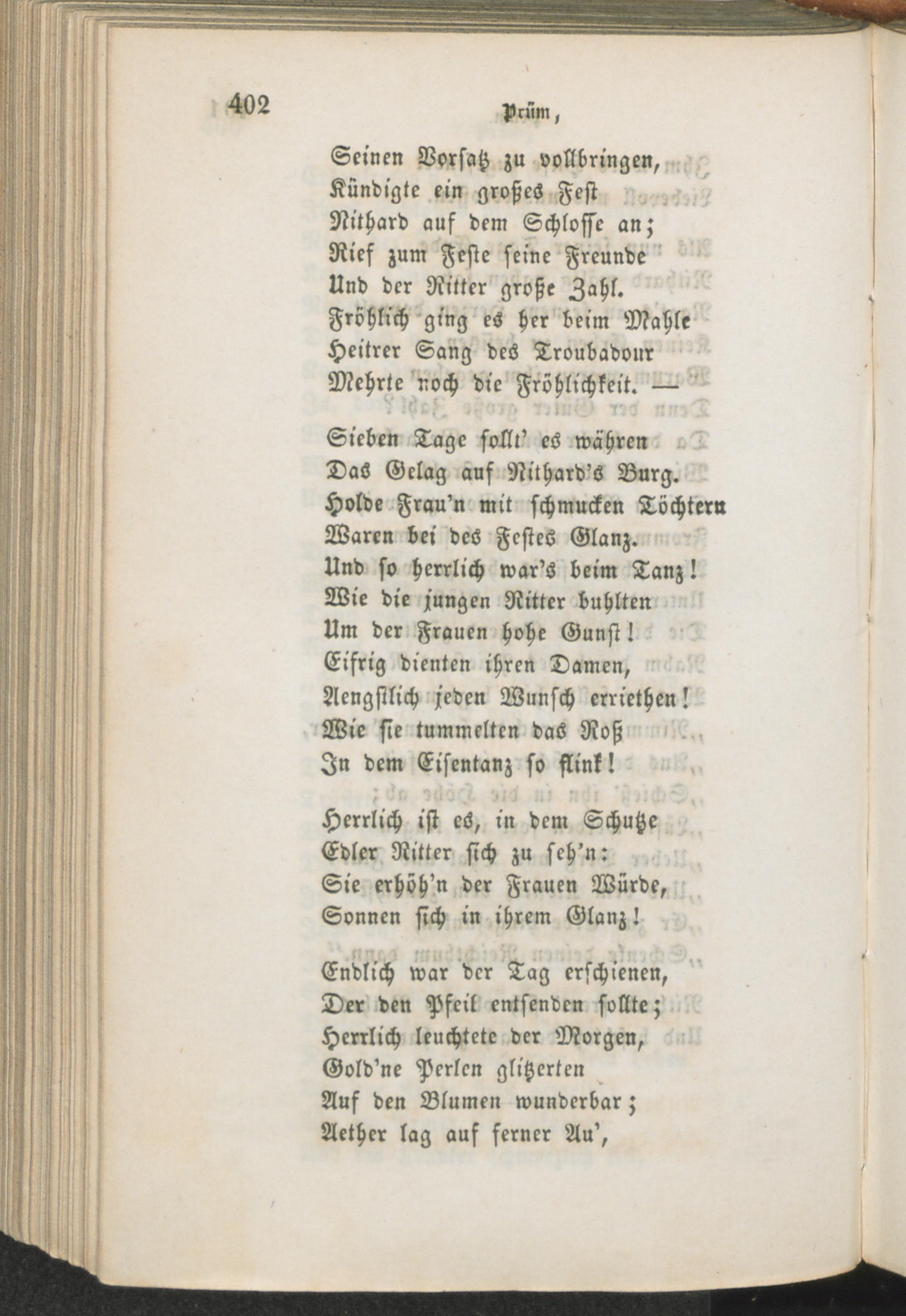 402 Prüm,

Seinen Vorsatz zu vollbringen,
Kündigte ein großes Fest
Nithard auf dem Schlosse an;
Rief zum Feste seine Freunde
Und der Ritter große Zahl.
Fröhlich ging es her beim Mahle
Heitrer Sang des Troubadour
Mehrte noch die Fröhlichkeit. —

Sieben Tage sollt' es währen
Das Gelag auf Nithard's Burg.
Holde Frau'n mit schmucken Töchtern
Waren bei des Festes Glanz.
Und so herrlich war's beim Tanz!
Wie die jungen Ritter buhlten
Um der Frauen hohe Gunst!
Eifrig dienten ihren Damen,
Aengstlich jeden Wunsch erriethen!
Wie sie tummelten das Roß
In dem Eisentanz so flink!

Herrlich ist es, in dem Schutze
Edler Ritter sich zu seh'n:
Sie erhöh'n der Frauen Würde,
Sonnen sich in ihrem Glanz!

Endlich war der Tag erschienen,
Der den Pfeil entsenden sollte;
Herrlich leuchtete der Morgen,
Gold'ne Perlen glitzerten
Auf den Blumen wunderbar;
Aether lag auf ferner Au',